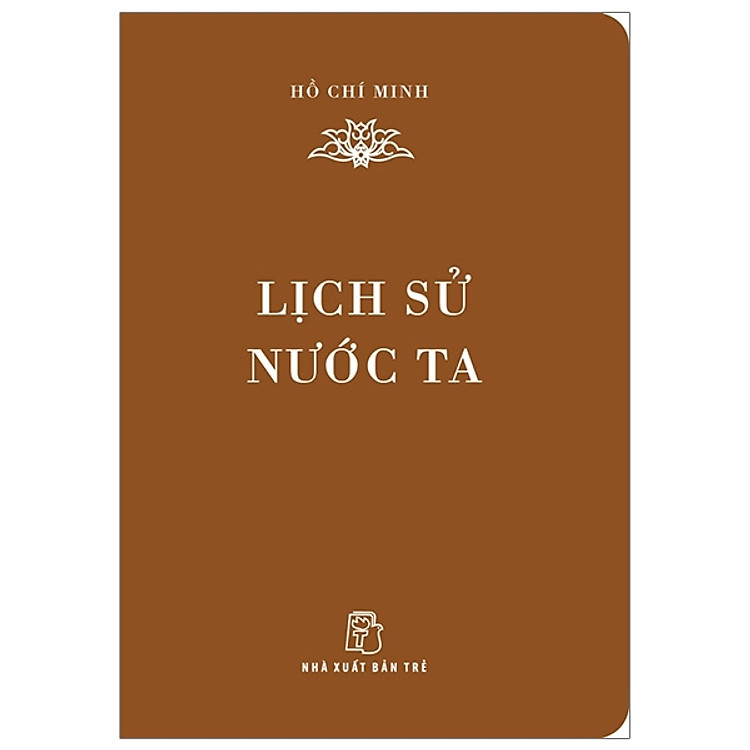 HỒ CHÍ MINH

LỊCH SỬ NƯỚC TA

NHÀ XUẤT BẢN TRẺ